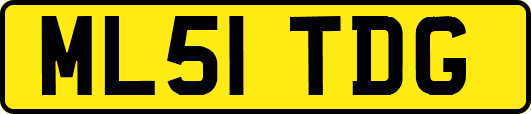 ML51 TDG